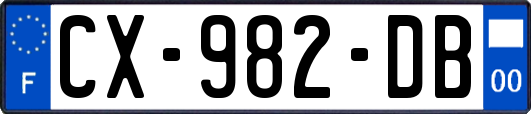 F
CX-982-DB
00